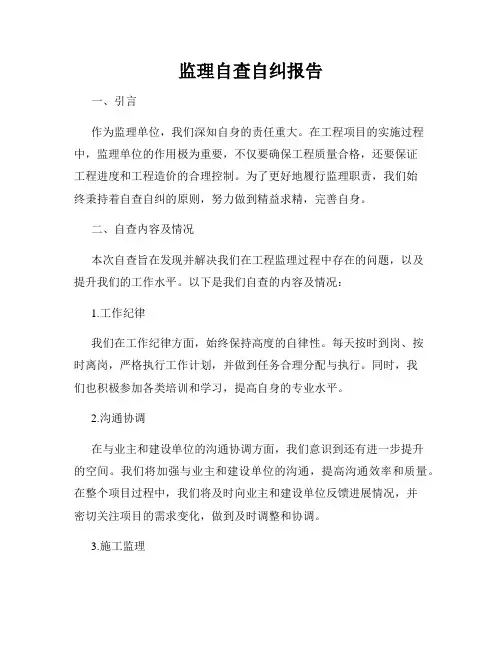 监理自查自纠报告

一、引言

作为监理单位，我们深知自身的责任重大。在工程项目的实施过程中，监理单位的作用极为重要，不仅要确保工程质量合格，还要保证工程进度和工程造价的合理控制。为了更好地履行监理职责，我们始终秉持着自查自纠的原则，努力做到精益求精，完善自身。

二、自查内容及情况

本次自查旨在发现并解决我们在工程监理过程中存在的问题，以及提升我们的工作水平。以下是我们自查的内容及情况：

1.工作纪律

我们在工作纪律方面，始终保持高度的自律性。每天按时到岗、按时离岗，严格执行工作计划，并做到任务合理分配与执行。同时，我们也积极参加各类培训和学习，提高自身的专业水平。

2.沟通协调

在与业主和建设单位的沟通协调方面，我们意识到还有进一步提升的空间。我们将加强与业主和建设单位的沟通，提高沟通效率和质量。在整个项目过程中，我们将及时向业主和建设单位反馈进展情况，并密切关注项目的需求变化，做到及时调整和协调。

3.施工监理